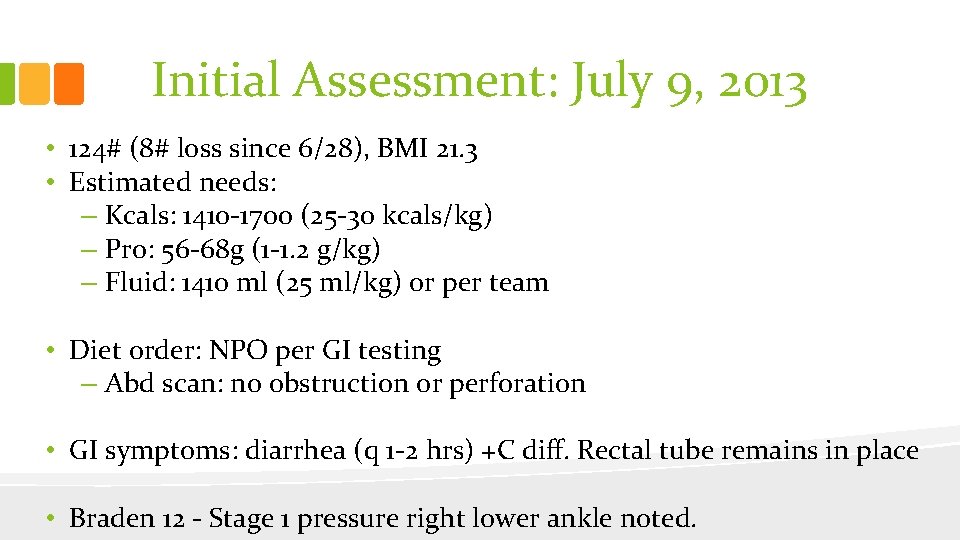 Initial Assessment: July 9, 2013

• 124# (8# loss since 6/28), BMI 21.3
• Estimated needs:
 – Kcals: 1410-1700 (25-30 kcals/kg)
 – Pro: 56-68g (1-1.2 g/kg)
 – Fluid: 1410 ml (25 ml/kg) or per team

• Diet order: NPO per GI testing
 – Abd scan: no obstruction or perforation

• GI symptoms: diarrhea (q 1-2 hrs) +C diff. Rectal tube remains in place

• Braden 12 - Stage 1 pressure right lower ankle noted.